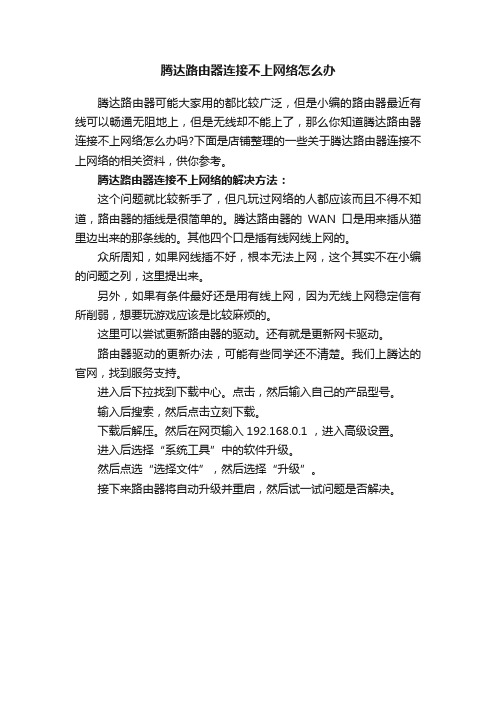 腾达路由器连接不上网络怎么办

腾达路由器可能大家用的都比较广泛，但是小编的路由器最近有线可以畅通无阻地上，但是无线却不能上了，那么你知道腾达路由器连接不上网络怎么办吗?下面是店铺整理的一些关于腾达路由器连接不上网络的相关资料，供你参考。

腾达路由器连接不上网络的解决方法：

这个问题就比较新手了，但凡玩过网络的人都应该而且不得不知道，路由器的插线是很简单的。腾达路由器的 WAN 口是用来插从猫里边出来的那条线的。其他四个口是插有线网线上网的。

众所周知，如果网线插不好，根本无法上网，这个其实不在小编的问题之列，这里提出来。

另外，如果有条件最好还是用有线上网，因为无线上网稳定信有所削弱，想要玩游戏应该是比较麻烦的。

这里可以尝试更新路由器的驱动。还有就是更新网卡驱动。

路由器驱动的更新办法，可能有些同学还不清楚。我们上腾达的官网，找到服务支持。

进入后下拉找到下载中心。点击，然后输入自己的产品型号。

输入后搜索，然后点击立刻下载。

下载后解压。然后在网页输入 192.168.0.1 ，进入高级设置。

进入后选择“系统工具”中的软件升级。

然后点选“选择文件”，然后选择“升级”。

接下来路由器将自动升级并重启，然后试一试问题是否解决。